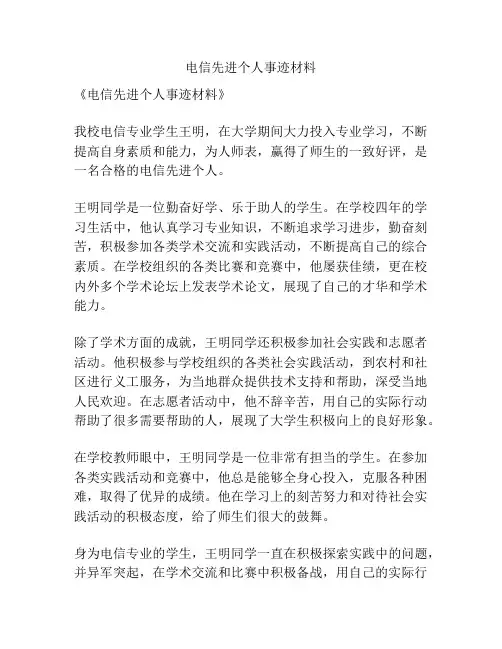 电信先进个人事迹材料

《电信先进个人事迹材料》

我校电信专业学生王明，在大学期间大力投入专业学习，不断提高自身素质和能力，为人师表，赢得了师生的一致好评，是一名合格的电信先进个人。

王明同学是一位勤奋好学、乐于助人的学生。在学校四年的学习生活中，他认真学习专业知识，不断追求学习进步，勤奋刻苦，积极参加各类学术交流和实践活动，不断提高自己的综合素质。在学校组织的各类比赛和竞赛中，他屡获佳绩，更在校内外多个学术论坛上发表学术论文，展现了自己的才华和学术能力。

除了学术方面的成就，王明同学还积极参加社会实践和志愿者活动。他积极参与学校组织的各类社会实践活动，到农村和社区进行义工服务，为当地群众提供技术支持和帮助，深受当地人民欢迎。在志愿者活动中，他不辞辛苦，用自己的实际行动帮助了很多需要帮助的人，展现了大学生积极向上的良好形象。

在学校教师眼中，王明同学是一位非常有担当的学生。在参加各类实践活动和竞赛中，他总是能够全身心投入，克服各种困难，取得了优异的成绩。他在学习上的刻苦努力和对待社会实践活动的积极态度，给了师生们很大的鼓舞。

身为电信专业的学生，王明同学一直在积极探索实践中的问题，并异军突起，在学术交流和比赛中积极备战，用自己的实际行